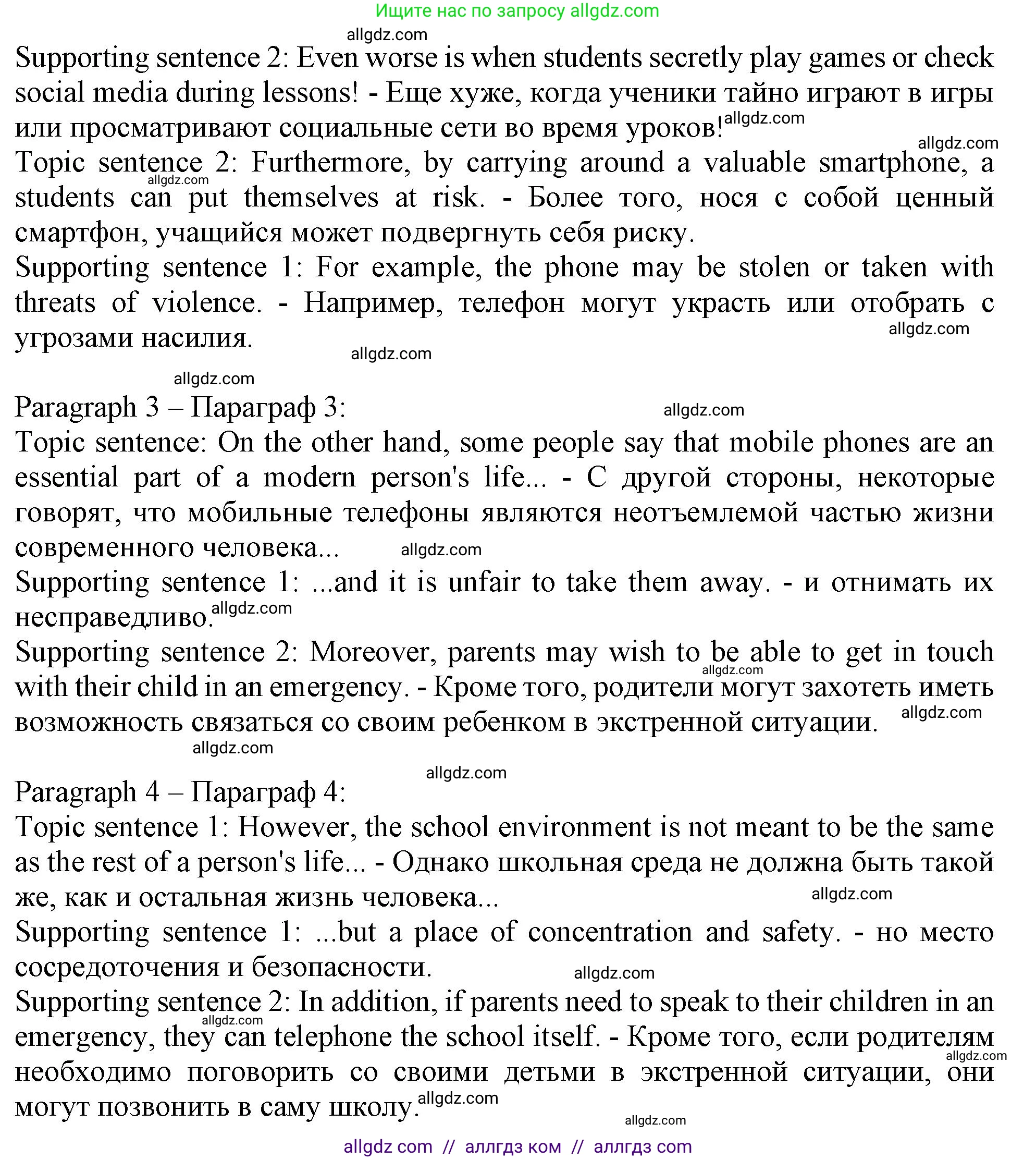 Ищите нас по запросу allgdz.com

allgdz.com

Supporting sentence 2: Even worse is when students secretly play games or check social media during lessons! - Еще хуже, когда ученики тайно играют в игры или просматривают социальные сети во время уроков! allgdz.com

allgdz.com

Topic sentence 2: Furthermore, by carrying around a valuable smartphone, a students can put themselves at risk. - Более того, нося с собой ценный смартфон, учащийся может подвергнуть себя риску. allgdz.com

Supporting sentence 1: For example, the phone may be stolen or taken with threats of violence. - Например, телефон могут украсть или отобрать с угрозами насилия.

allgdz.com

allgdz.com

allgdz.com

Paragraph 3 – Параграф 3: allgdz.com

Topic sentence: On the other hand, some people say that mobile phones are an essential part of a modern person's life... - С другой стороны, некоторые говорят, что мобильные телефоны являются неотъемлемой частью жизни современного человека... allgdz.com

Supporting sentence 1: ...and it is unfair to take them away. - и отнимать их несправедливо. allgdz.com

Supporting sentence 2: Moreover, parents may wish to be able to get in touch with their child in an emergency. - Кроме того, родители могут захотеть иметь возможность связаться со своим ребенком в экстренной ситуации. allgdz.com allgdz.com

allgdz.com

allgdz.com

Paragraph 4 – Параграф 4:

Topic sentence 1: However, the school environment is not meant to be the same as the rest of a person's life... - Однако школьная среда не должна быть такой же, как и остальная жизнь человека... allgdz.com

Supporting sentence 1: ...but a place of concentration and safety. - но место сосредоточения и безопасности. allgdz.com

Supporting sentence 2: In addition, if parents need to speak to their children in an emergency, they can telephone the school itself. - Кроме того, если родителям необходимо поговорить со своими детьми в экстренной ситуации, они могут позвонить в саму школу. allgdz.com allgdz.com allgdz.com

allgdz.com

allgdz com // аллгдз ком // аллгдз com